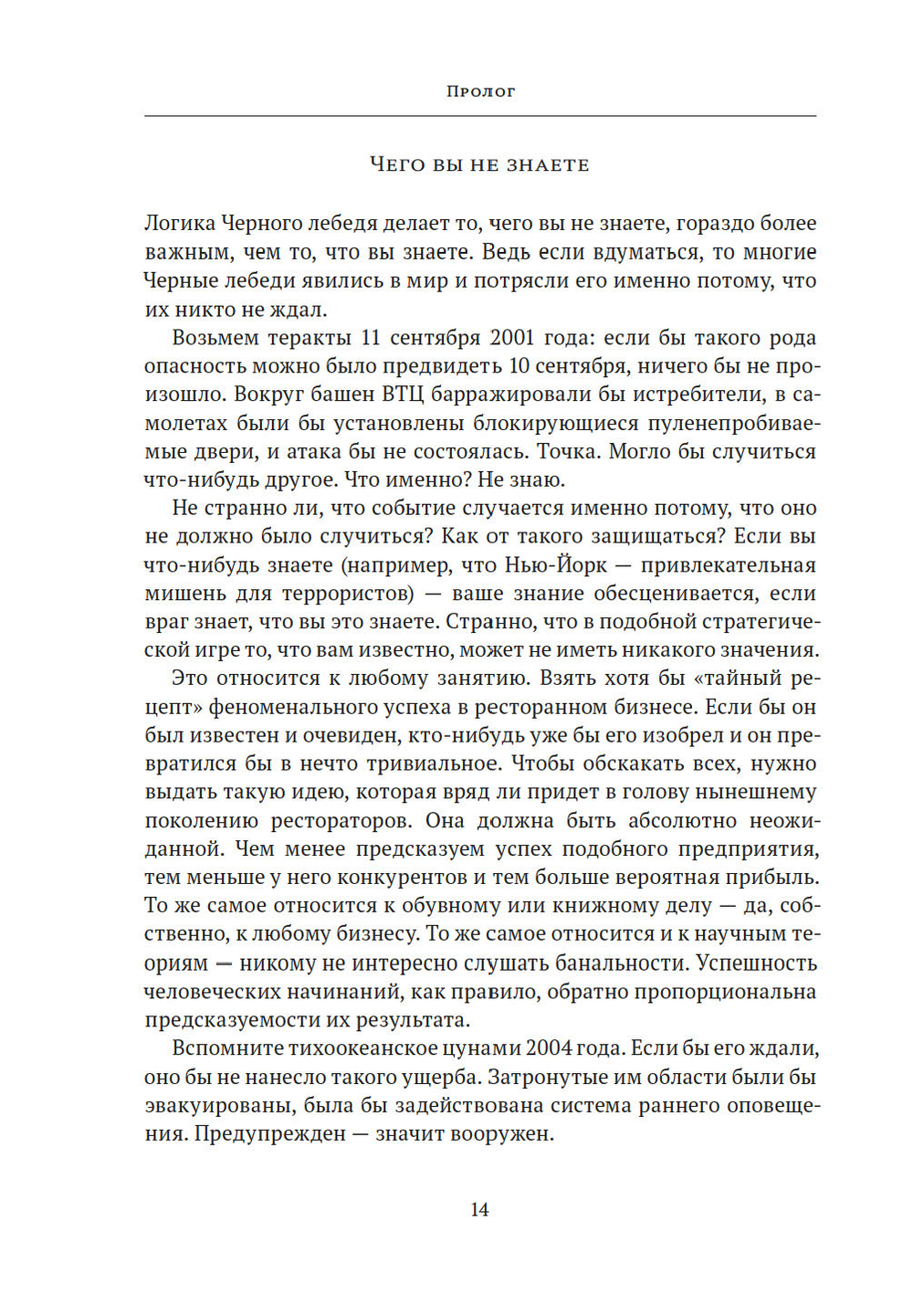 Пролог

Чего вы не знаете

Логика Черного лебедя делает то, чего вы не знаете, гораздо более важным, чем то, что вы знаете. Ведь если вдуматься, то многие Черные лебеди явились в мир и потрясли его именно потому, что их никто не ждал.

Возьмем теракты 11 сентября 2001 года: если бы такого рода опасность можно было предвидеть 10 сентября, ничего бы не произошло. Вокруг башен ВТЦ барражировали бы истребители, в самолетах были бы установлены блокирующиеся пуленепробиваемые двери, и атака бы не состоялась. Точка. Могло бы случиться что-нибудь другое. Что именно? Не знаю.

Не странно ли, что событие случается именно потому, что оно не должно было случиться? Как от такого защищаться? Если вы что-нибудь знаете (например, что Нью-Йорк — привлекательная мишень для террористов) — ваше знание обесценивается, если враг знает, что вы это знаете. Странно, что в подобной стратегической игре то, что вам известно, может не иметь никакого значения.

Это относится к любому занятию. Взять хотя бы «тайный рецепт» феноменального успеха в ресторанном бизнесе. Если бы он был известен и очевиден, кто-нибудь уже бы его изобрел и он превратился бы в нечто тривиальное. Чтобы обскакать всех, нужно выдать такую идею, которая вряд ли придет в голову нынешнему поколению рестораторов. Она должна быть абсолютно неожиданной. Чем менее предсказуем успех подобного предприятия, тем меньше у него конкурентов и тем больше вероятная прибыль. То же самое относится к обувному или книжному делу — да, собственно, к любому бизнесу. То же самое относится и к научным теориям — никому не интересно слушать банальности. Успешность человеческих начинаний, как правило, обратно пропорциональна предсказуемости их результата.

Вспомните тихоокеанское цунами 2004 года. Если бы его ждали, оно бы не нанесло такого ущерба. Затронутые им области были бы эвакуированы, была бы задействована система раннего оповещения. Предупрежден — значит вооружен.

14